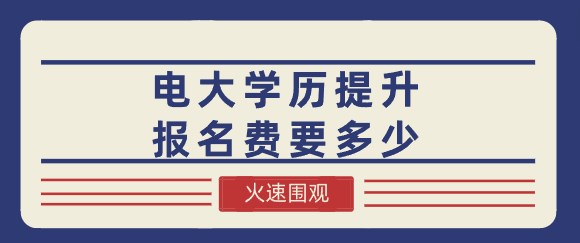 电大学历提升
报名费要多少

火速围观